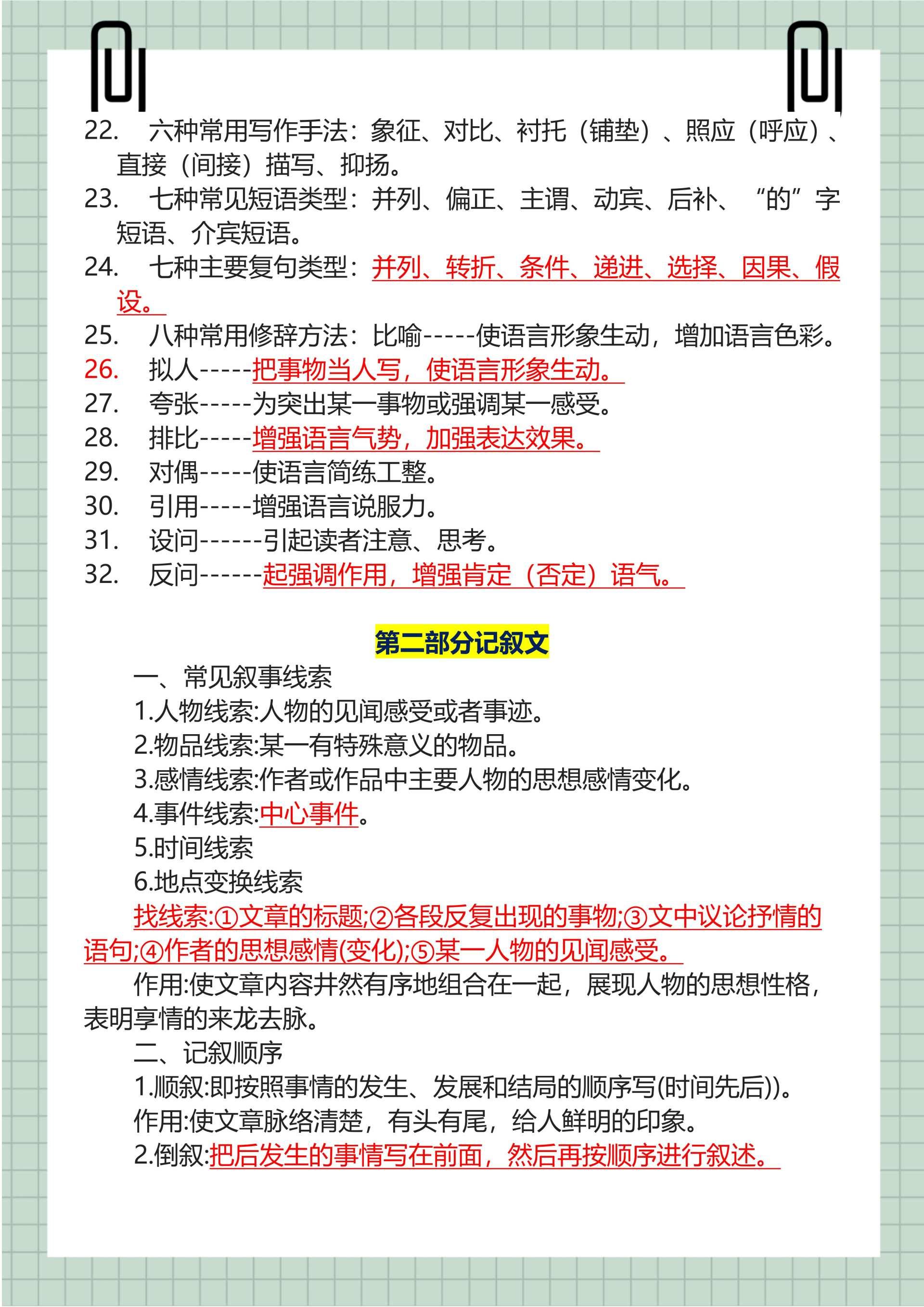 22. 六种常用写作手法：象征、对比、衬托（铺垫）、照应（呼应）、直接（间接）描写、抑扬。

23. 七种常见短语类型：并列、偏正、主谓、动宾、后补、“的”字短语、介宾短语。

24. 七种主要复句类型：并列、转折、条件、递进、选择、因果、假设。

25. 八种常用修辞方法：比喻-----使语言形象生动，增加语言色彩。

26. 拟人-----把事物当人写，使语言形象生动。

27. 夸张-----为突出某一事物或强调某一感受。

28. 排比-----增强语言气势，加强表达效果。

29. 对偶-----使语言简练工整。

30. 引用-----增强语言说服力。

31. 设问------引起读者注意、思考。

32. 反问------起强调作用，增强肯定（否定）语气。

第二部分记叙文

一、常见叙事线索

1.人物线索:人物的见闻感受或者事迹。

2.物品线索:某一有特殊意义的物品。

3.感情线索:作者或作品中主要人物的思想感情变化。

4.事件线索:中心事件。

5.时间线索

6.地点变换线索

找线索:①文章的标题;②各段反复出现的事物;③文中议论抒情的语句;④作者的思想感情(变化);⑤某一人物的见闻感受。

作用:使文章内容井然有序地组合在一起，展现人物的思想性格，表明享情的来龙去脉。

二、记叙顺序

1.顺叙:即按照事情的发生、发展和结局的顺序写(时间先后))。

作用:使文章脉络清楚，有头有尾，给人鲜明的印象。

2.倒叙:把后发生的事情写在前面，然后再按顺序进行叙述。